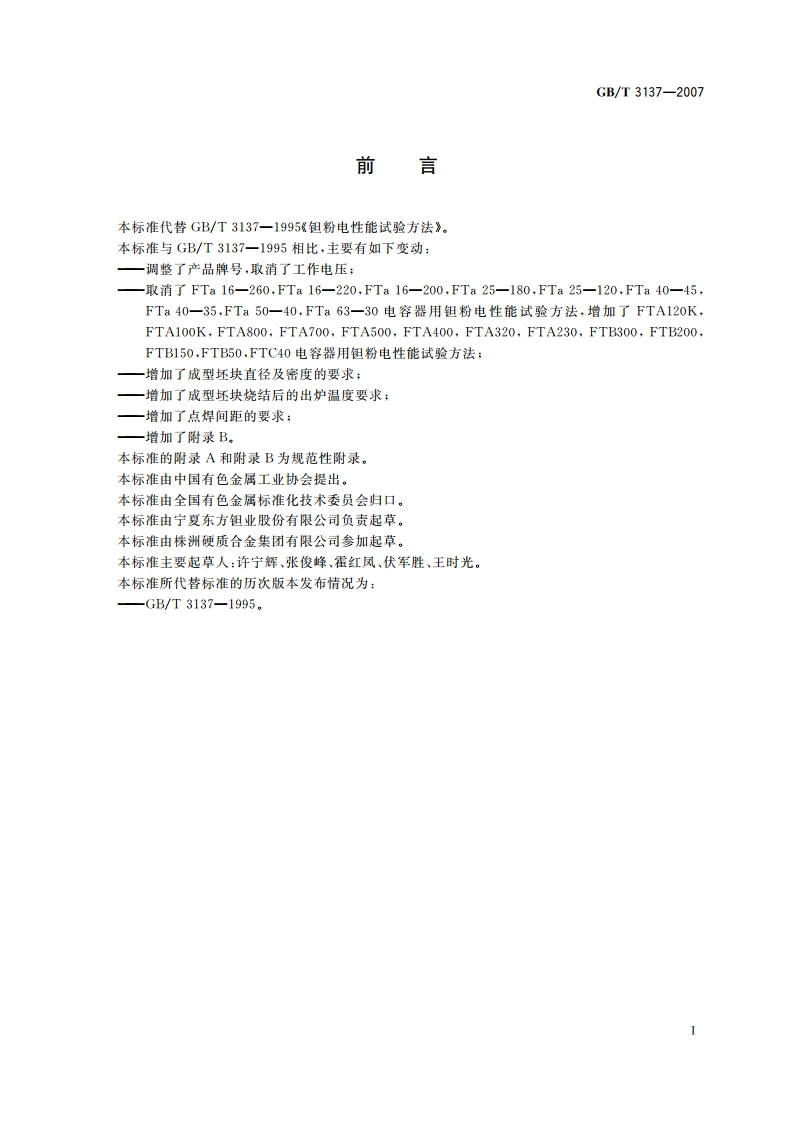 GB/T 3137—2007

前　言

本标准代替 GB/T 3137—1995《钽粉电性能试验方法》。
本标准与 GB/T 3137—1995 相比，主要有如下变动：
——调整了产品牌号，取消了工作电压；
——取消了 FTa 16—260，FTa 16—220，FTa 16—200，FTa 25—180，FTa 25—120，FTa 40—45，FTa 40—35，FTa 50—40，FTa 63—30 电容器用钽粉电性能试验方法，增加了 FTA120K，FTA100K，FTA800，FTA700，FTA500，FTA400，FTA320，FTA230，FTB300，FTB200，FTB150，FTB50，FTC40 电容器用钽粉电性能试验方法；
——增加了成型坯块直径及密度的要求；
——增加了成型坯块烧结后的出炉温度要求；
——增加了点焊间距的要求；
——增加了附录 B。
本标准的附录 A 和附录 B 为规范性附录。
本标准由中国有色金属工业协会提出。
本标准由全国有色金属标准化技术委员会归口。
本标准由宁夏东方钽业股份有限公司负责起草。
本标准由株洲硬质合金集团有限公司参加起草。
本标准主要起草人：许宁辉、张俊峰、霍红凤、伏军胜、王时光。
本标准所代替标准的历次版本发布情况为：
——GB/T 3137—1995。

I